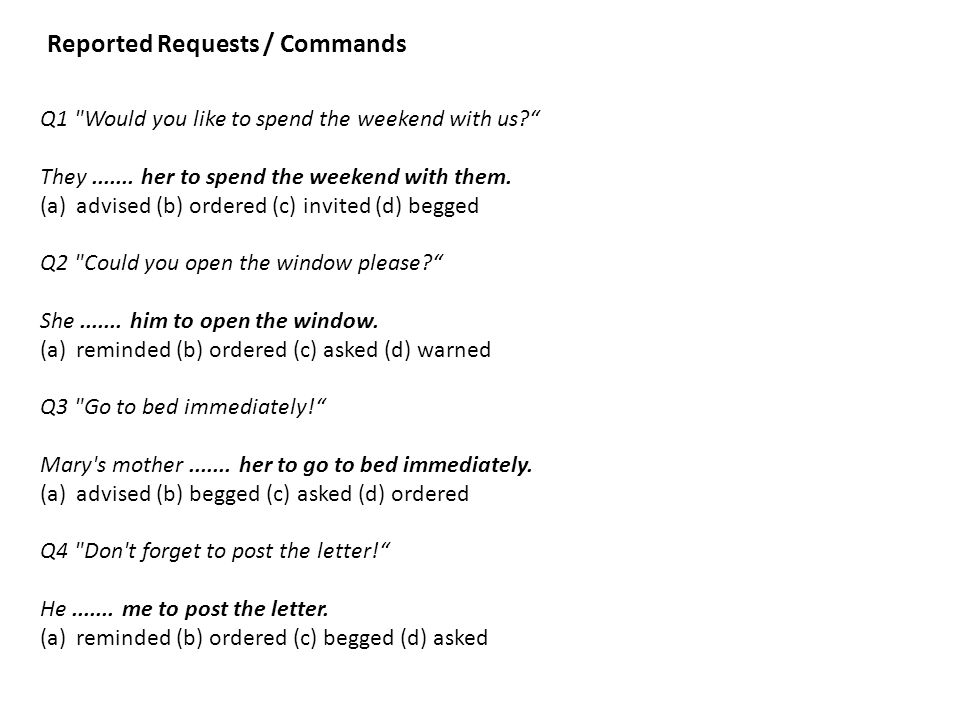 Reported Requests / Commands

Q1 "Would you like to spend the weekend with us?“

They ....... her to spend the weekend with them.
(a) advised (b) ordered (c) invited (d) begged

Q2 "Could you open the window please?“

She ....... him to open the window.
(a) reminded (b) ordered (c) asked (d) warned

Q3 "Go to bed immediately!“

Mary's mother ....... her to go to bed immediately.
(a) advised (b) begged (c) asked (d) ordered

Q4 "Don't forget to post the letter!“

He ....... me to post the letter.
(a) reminded (b) ordered (c) begged (d) asked